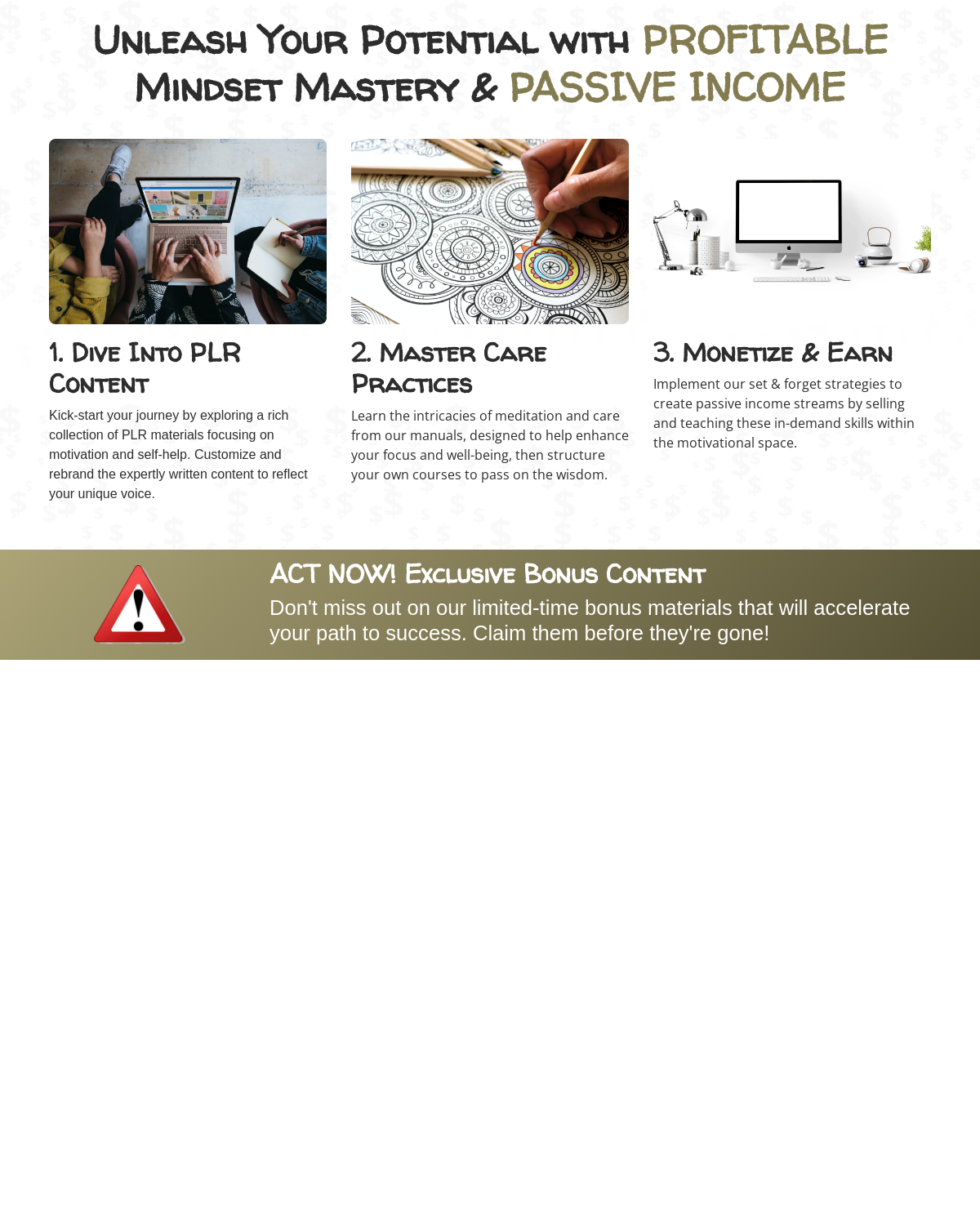 Unleash Your Potential with PROFITABLE Mindset Mastery & PASSIVE INCOME

1. Dive Into PLR Content

Kick-start your journey by exploring a rich collection of PLR materials focusing on motivation and self-help. Customize and rebrand the expertly written content to reflect your unique voice.

2. Master Care Practices

Learn the intricacies of meditation and care from our manuals, designed to help enhance your focus and well-being, then structure your own courses to pass on the wisdom.

3. Monetize & Earn

Implement our set & forget strategies to create passive income streams by selling and teaching these in-demand skills within the motivational space.

ACT NOW! Exclusive Bonus Content

Don't miss out on our limited-time bonus materials that will accelerate your path to success. Claim them before they're gone!